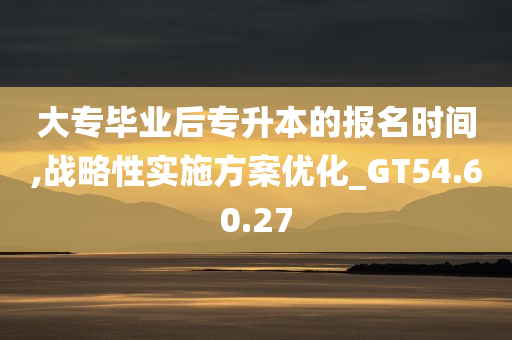 大专毕业后专升本的报名时间,战略性实施方案优化_GT54.60.27